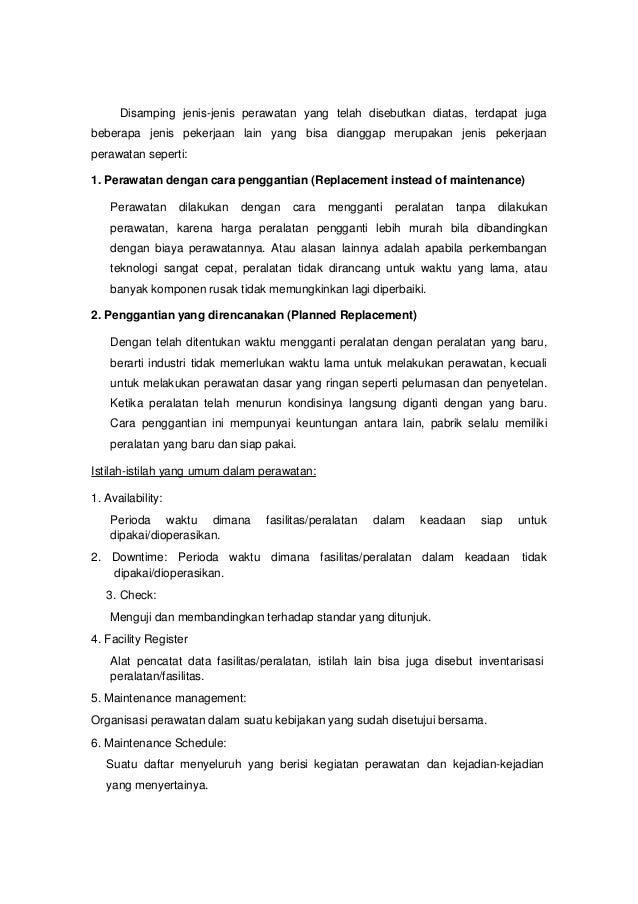 Disamping jenis-jenis perawatan yang telah disebutkan diatas, terdapat juga beberapa jenis pekerjaan lain yang bisa dianggap merupakan jenis pekerjaan perawatan seperti:

1. Perawatan dengan cara penggantian (Replacement instead of maintenance)

Perawatan dilakukan dengan cara mengganti peralatan tanpa dilakukan perawatan, karena harga peralatan pengganti lebih murah bila dibandingkan dengan biaya perawatannya. Atau alasan lainnya adalah apabila perkembangan teknologi sangat cepat, peralatan tidak dirancang untuk waktu yang lama, atau banyak komponen rusak tidak memungkinkan lagi diperbaiki.

2. Penggantian yang direncanakan (Planned Replacement)

Dengan telah ditentukan waktu mengganti peralatan dengan peralatan yang baru, berarti industri tidak memerlukan waktu lama untuk melakukan perawatan, kecuali untuk melakukan perawatan dasar yang ringan seperti pelumasan dan penyetelan. Ketika peralatan telah menurun kondisinya langsung diganti dengan yang baru. Cara penggantian ini mempunyai keuntungan antara lain, pabrik selalu memiliki peralatan yang baru dan siap pakai.

Istilah-istilah yang umum dalam perawatan:

1. Availability:

Perioda waktu dimana fasilitas/peralatan dalam keadaan siap untuk dipakai/dioperasikan.

2. Downtime: Perioda waktu dimana fasilitas/peralatan dalam keadaan tidak dipakai/dioperasikan.

3. Check:

Menguji dan membandingkan terhadap standar yang ditunjuk.

4. Facility Register

Alat pencatat data fasilitas/peralatan, istilah lain bisa juga disebut inventarisasi peralatan/fasilitas.

5. Maintenance management:

Organisasi perawatan dalam suatu kebijakan yang sudah disetujui bersama.

6. Maintenance Schedule:

Suatu daftar menyeluruh yang berisi kegiatan perawatan dan kejadian-kejadian yang menyertainya.